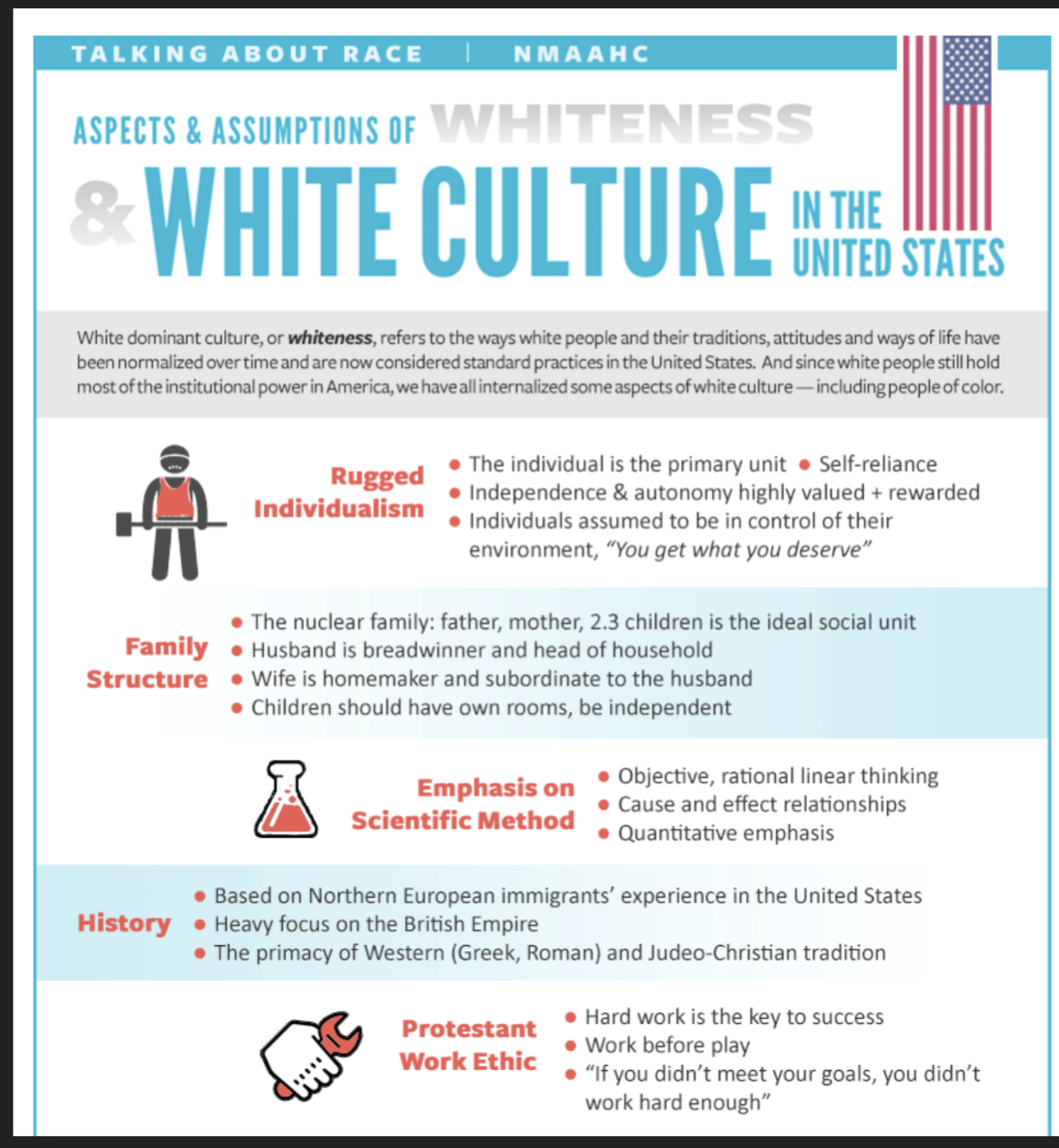 TALKING ABOUT RACE | NMAAHC

ASPECTS & ASSUMPTIONS OF WHITENESS & WHITE CULTURE IN THE UNITED STATES

White dominant culture, or whiteness, refers to the ways white people and their traditions, attitudes and ways of life have been normalized over time and are now considered standard practices in the United States. And since white people still hold most of the institutional power in America, we have all internalized some aspects of white culture — including people of color.

Rugged Individualism

• The individual is the primary unit • Self-reliance
• Independence & autonomy highly valued + rewarded
• Individuals assumed to be in control of their environment, "You get what you deserve"

Family Structure

• The nuclear family: father, mother, 2.3 children is the ideal social unit
• Husband is breadwinner and head of household
• Wife is homemaker and subordinate to the husband
• Children should have own rooms, be independent

Emphasis on Scientific Method

• Objective, rational linear thinking
• Cause and effect relationships
• Quantitative emphasis

History

• Based on Northern European immigrants' experience in the United States
• Heavy focus on the British Empire
• The primacy of Western (Greek, Roman) and Judeo-Christian tradition

Protestant Work Ethic

• Hard work is the key to success
• Work before play
• "If you didn't meet your goals, you didn't work hard enough"